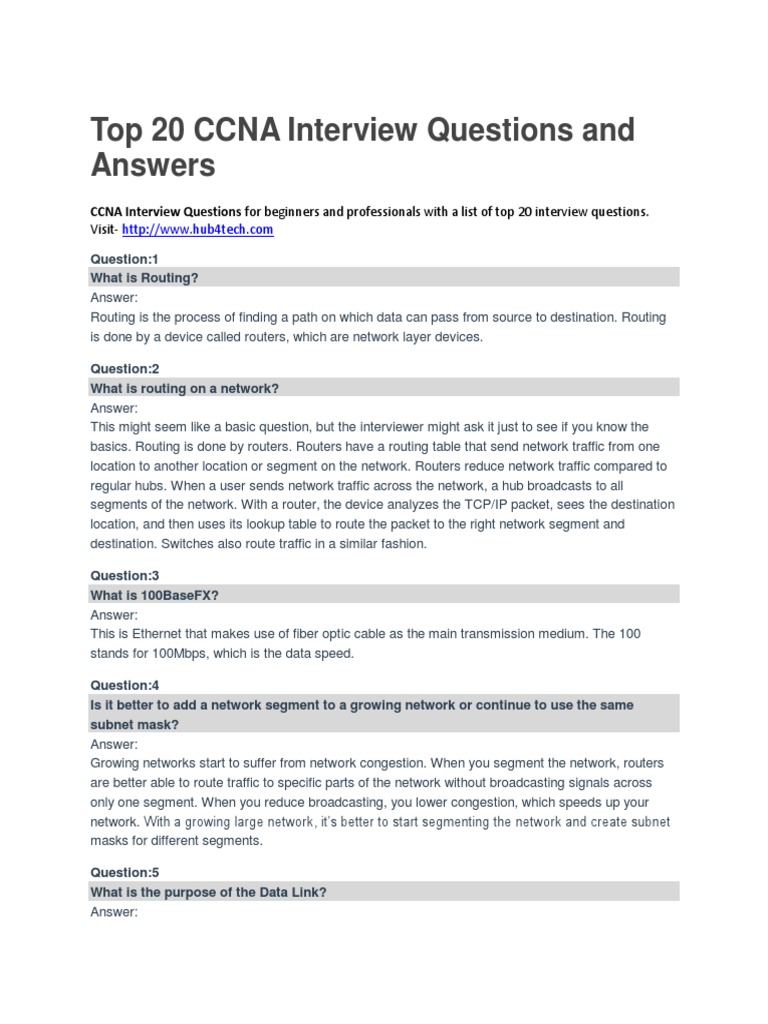 Top 20 CCNA Interview Questions and Answers

CCNA Interview Questions for beginners and professionals with a list of top 20 interview questions. Visit- http://www.hub4tech.com

Question:1
What is Routing?
Answer:
Routing is the process of finding a path on which data can pass from source to destination. Routing is done by a device called routers, which are network layer devices.

Question:2
What is routing on a network?
Answer:
This might seem like a basic question, but the interviewer might ask it just to see if you know the basics. Routing is done by routers. Routers have a routing table that send network traffic from one location to another location or segment on the network. Routers reduce network traffic compared to regular hubs. When a user sends network traffic across the network, a hub broadcasts to all segments of the network. With a router, the device analyzes the TCP/IP packet, sees the destination location, and then uses its lookup table to route the packet to the right network segment and destination. Switches also route traffic in a similar fashion.

Question:3
What is 100BaseFX?
Answer:
This is Ethernet that makes use of fiber optic cable as the main transmission medium. The 100 stands for 100Mbps, which is the data speed.

Question:4
Is it better to add a network segment to a growing network or continue to use the same subnet mask?
Answer:
Growing networks start to suffer from network congestion. When you segment the network, routers are better able to route traffic to specific parts of the network without broadcasting signals across only one segment. When you reduce broadcasting, you lower congestion, which speeds up your network. With a growing large network, it's better to start segmenting the network and create subnet masks for different segments.

Question:5
What is the purpose of the Data Link?
Answer: